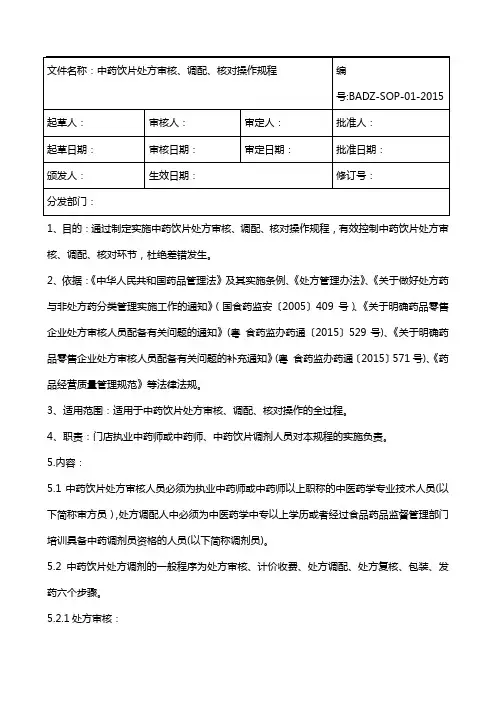 | 文件名称：中药饮片处方审核、调配、核对操作规程 | | | 编号:BADZ-SOP-01-2015 |
|---|---|---|---|
| 起草人： | 审核人： | 审定人： | 批准人： |
| 起草日期： | 审核日期： | 审定日期： | 批准日期： |
| 颁发人： | 生效日期： | | 修订号： |
| 分发部门： | | | |

1、目的：通过制定实施中药饮片处方审核、调配、核对操作规程，有效控制中药饮片处方审核、调配、核对环节，杜绝差错发生。

2、依据：《中华人民共和国药品管理法》及其实施条例、《处方管理办法》、《关于做好处方药与非处方药分类管理实施工作的通知》（国食药监安〔2005〕409 号）、《关于明确药品零售企业处方审核人员配备有关问题的通知》(粤 食药监办药通〔2015〕529 号)、《关于明确药品零售企业处方审核人员配备有关问题的补充通知》(粤 食药监办药通〔2015〕571 号)、《药品经营质量管理规范》等法律法规。

3、适用范围：适用于中药饮片处方审核、调配、核对操作的全过程。

4、职责：门店执业中药师或中药师、中药饮片调剂人员对本规程的实施负责。

5.内容：

5.1 中药饮片处方审核人员必须为执业中药师或中药师以上职称的中医药学专业技术人员(以下简称审方员)，处方调配人中必须为中医药学中专以上学历或者经过食品药品监督管理部门培训具备中药调剂员资格的人员(以下简称调剂员)。

5.2 中药饮片处方调剂的一般程序为处方审核、计价收费、处方调配、处方复核、包装、发药六个步骤。

5.2.1 处方审核：